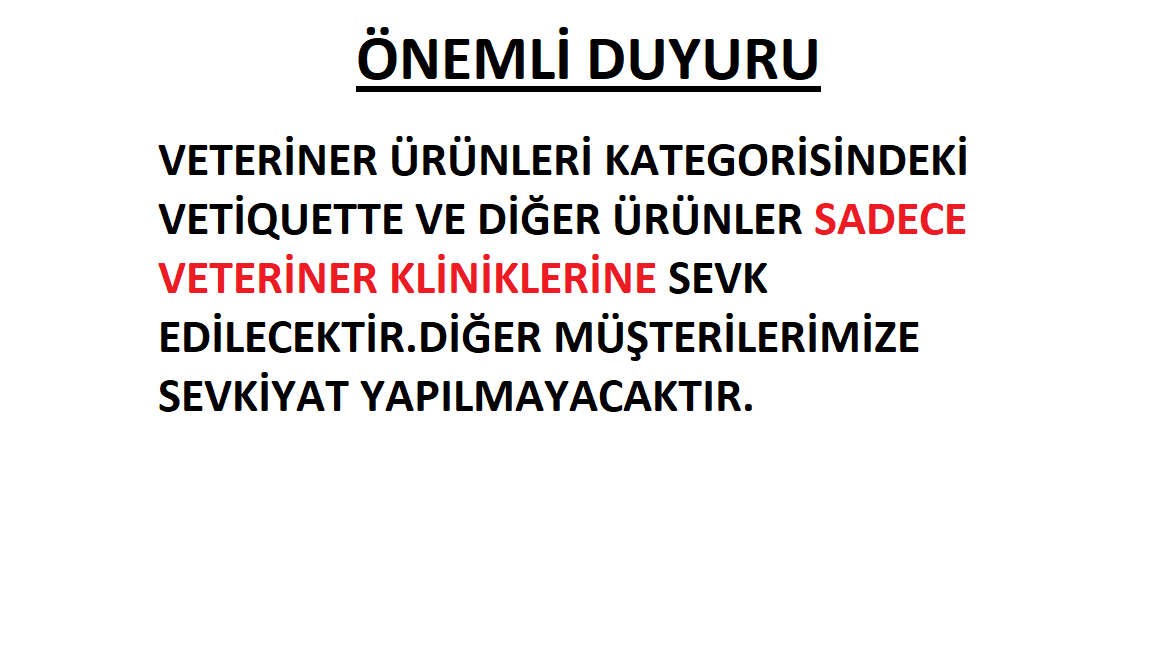 ÖNEMLİ DUYURU

VETERİNER ÜRÜNLERİ KATEGORİSİNDEKİ VETİQUETTE VE DİĞER ÜRÜNLER SADECE VETERİNER KLİNİKLERİNE SEVK EDİLECEKTİR.DİĞER MÜŞTERİLERİMİZE SEVKİYAT YAPILMAYACAKTIR.